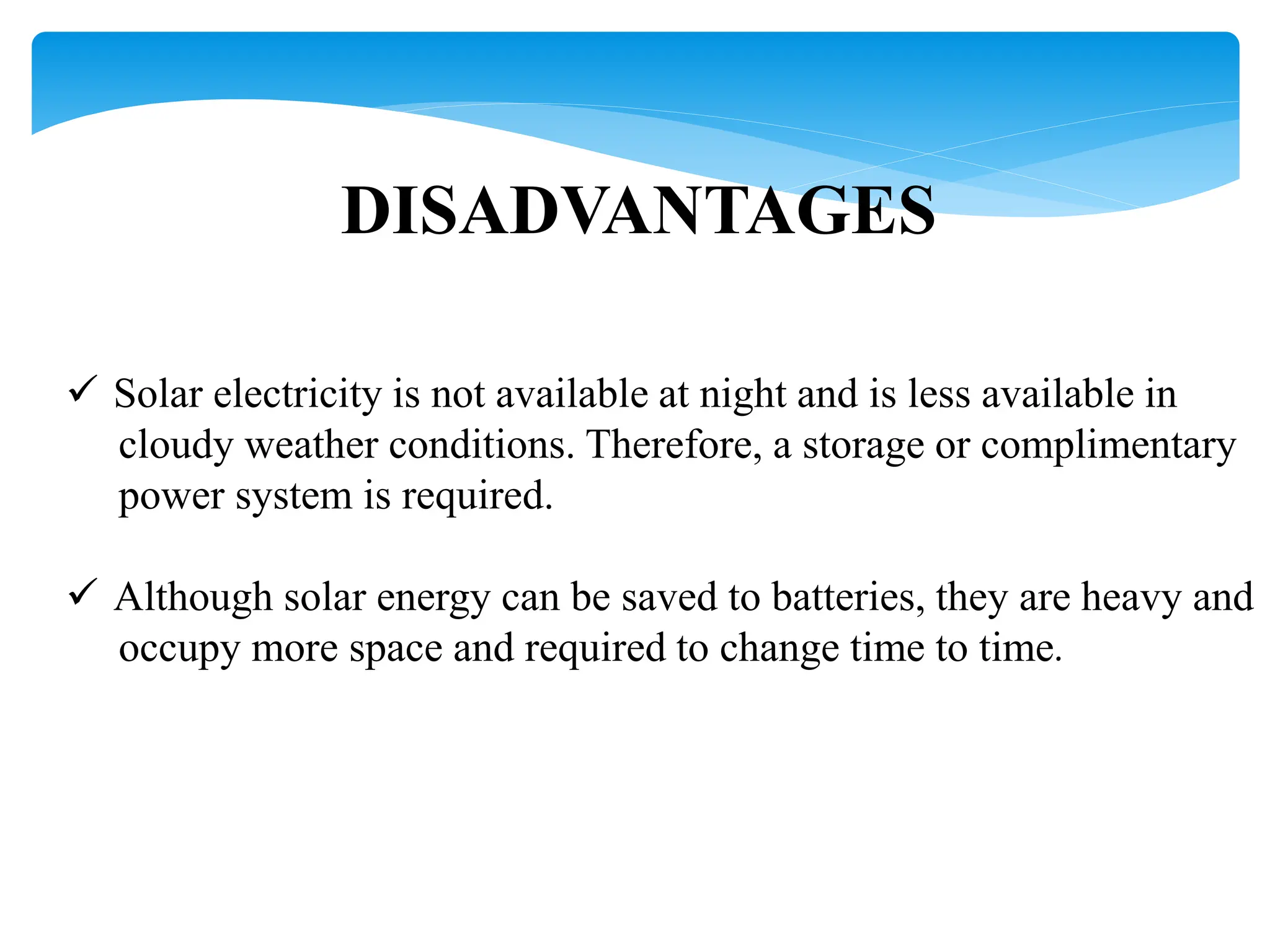 DISADVANTAGES

✓ Solar electricity is not available at night and is less available in cloudy weather conditions. Therefore, a storage or complimentary power system is required.

✓ Although solar energy can be saved to batteries, they are heavy and occupy more space and required to change time to time.